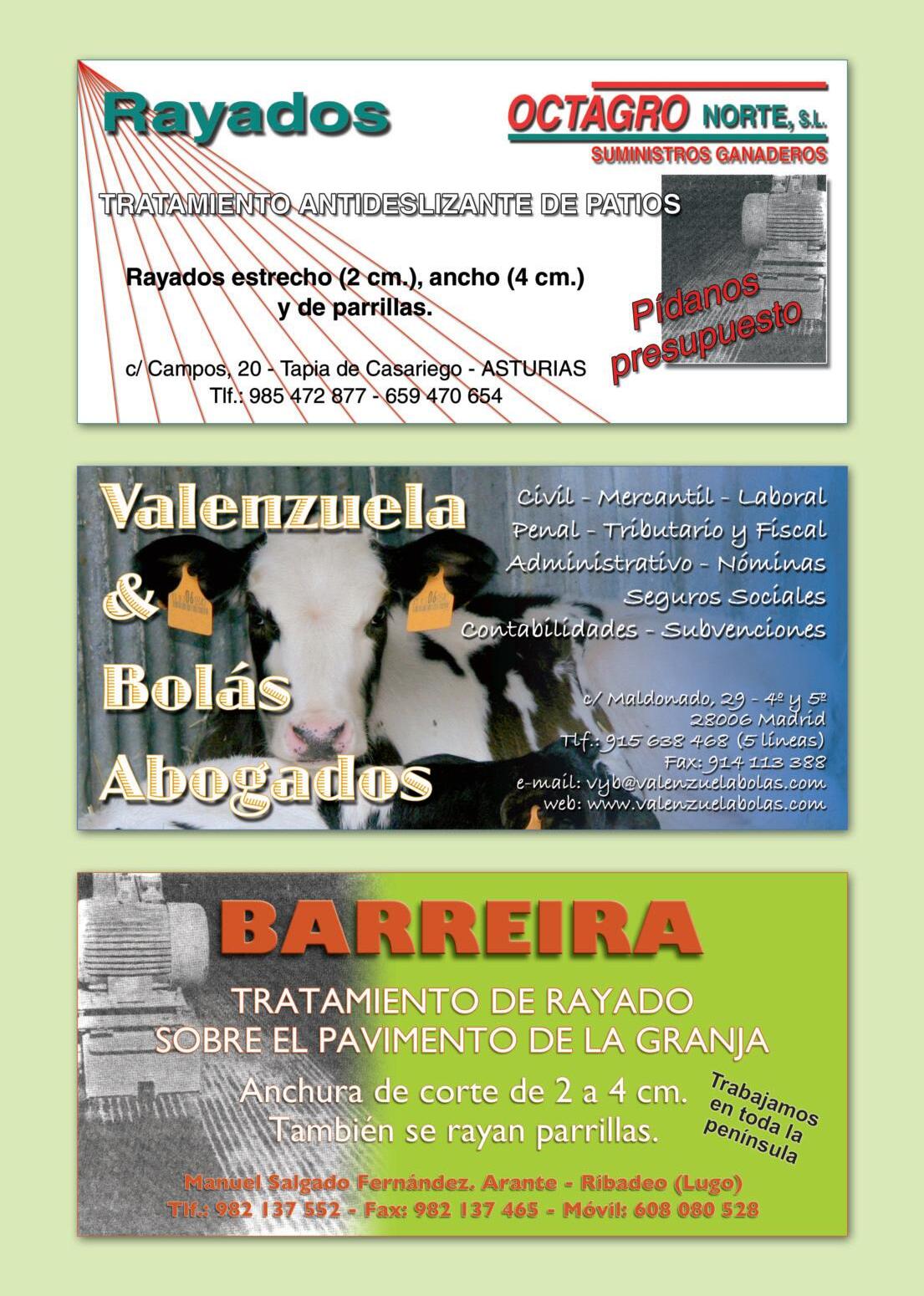 Rayados

OCTAGRO NORTE, S.L.
SUMINISTROS GANADEROS

TRATAMIENTO ANTIDESLIZANTE DE PATIOS

Rayados estrecho (2 cm.), ancho (4 cm.) y de parrillas.

Pídanos presupuesto

c/ Campos, 20 - Tapia de Casariego - ASTURIAS
Tlf.: 985 472 877 - 659 470 654

Valenzuela & Bolás Abogados

Civil - Mercantil - Laboral
Penal - Tributario y Fiscal
Administrativo - Nóminas
Seguros Sociales
Contabilidades - Subvenciones

c/ Maldonado, 29 - 4º y 5º
28006 Madrid
Tlf.: 915 638 468 (5 líneas)
Fax: 914 113 388
e-mail: vyb@valenzuelabolas.com
web: www.valenzuelabolas.com

BARREIRA

TRATAMIENTO DE RAYADO
SOBRE EL PAVIMENTO DE LA GRANJA

Anchura de corte de 2 a 4 cm.
También se rayan parrillas.

Trabajamos en toda la península

Manuel Salgado Fernández. Arante - Ribadeo (Lugo)
Tlf.: 982 137 552 - Fax: 982 137 465 - Móvil: 608 080 528